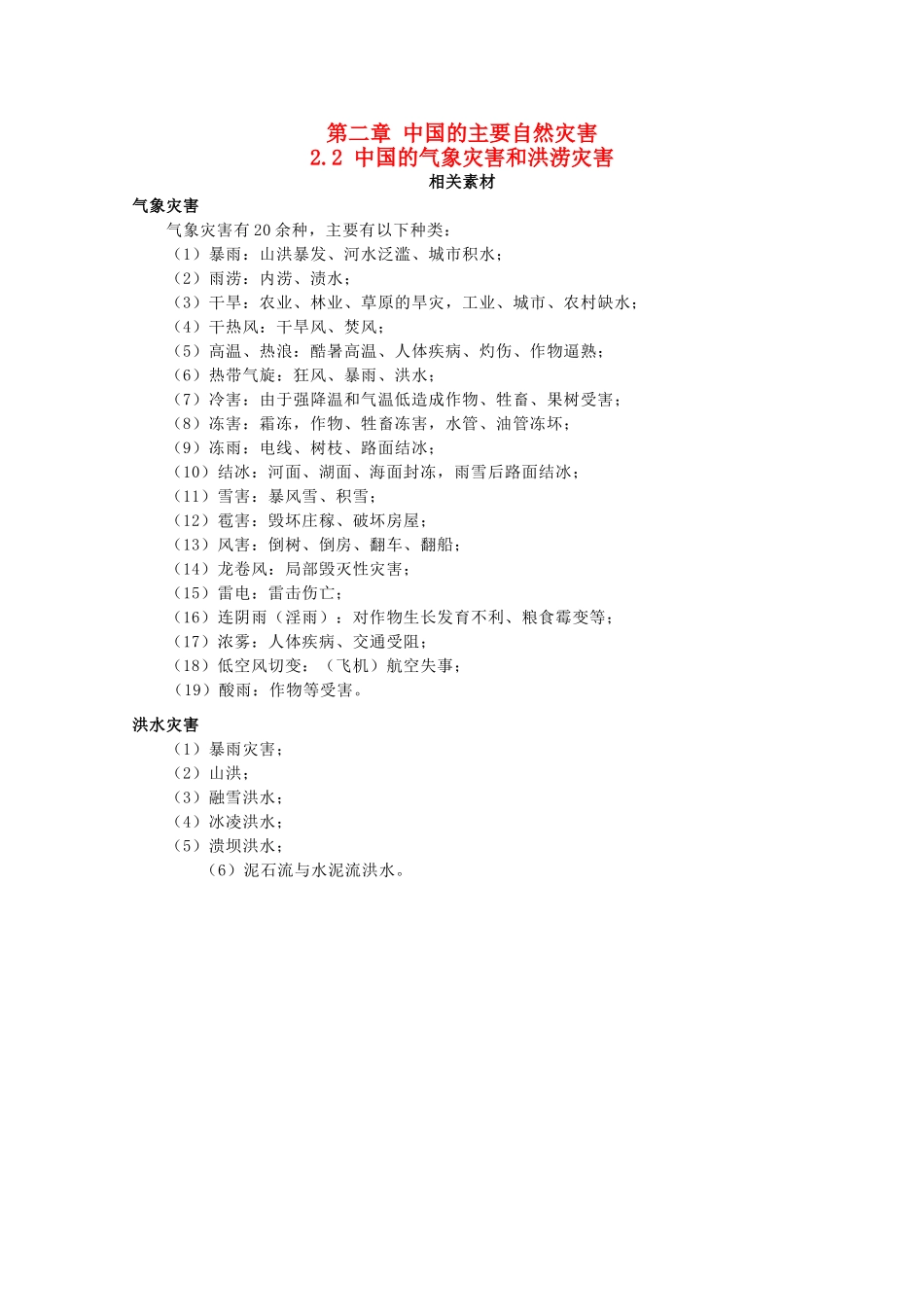 第二章 中国的主要自然灾害
2.2 中国的气象灾害和洪涝灾害
相关素材

气象灾害

气象灾害有20余种，主要有以下种类：
（1）暴雨：山洪暴发、河水泛滥、城市积水；
（2）雨涝：内涝、渍水；
（3）干旱：农业、林业、草原的旱灾，工业、城市、农村缺水；
（4）干热风：干旱风、焚风；
（5）高温、热浪：酷暑高温、人体疾病、灼伤、作物逼熟；
（6）热带气旋：狂风、暴雨、洪水；
（7）冷害：由于强降温和气温低造成作物、牲畜、果树受害；
（8）冻害：霜冻，作物、牲畜冻害，水管、油管冻坏；
（9）冻雨：电线、树枝、路面结冰；
（10）结冰：河面、湖面、海面封冻，雨雪后路面结冰；
（11）雪害：暴风雪、积雪；
（12）雹害：毁坏庄稼、破坏房屋；
（13）风害：倒树、倒房、翻车、翻船；
（14）龙卷风：局部毁灭性灾害；
（15）雷电：雷击伤亡；
（16）连阴雨（淫雨）：对作物生长发育不利、粮食霉变等；
（17）浓雾：人体疾病、交通受阻；
（18）低空风切变：（飞机）航空失事；
（19）酸雨：作物等受害。

洪水灾害

（1）暴雨灾害；
（2）山洪；
（3）融雪洪水；
（4）冰凌洪水；
（5）溃坝洪水；
（6）泥石流与水泥流洪水。